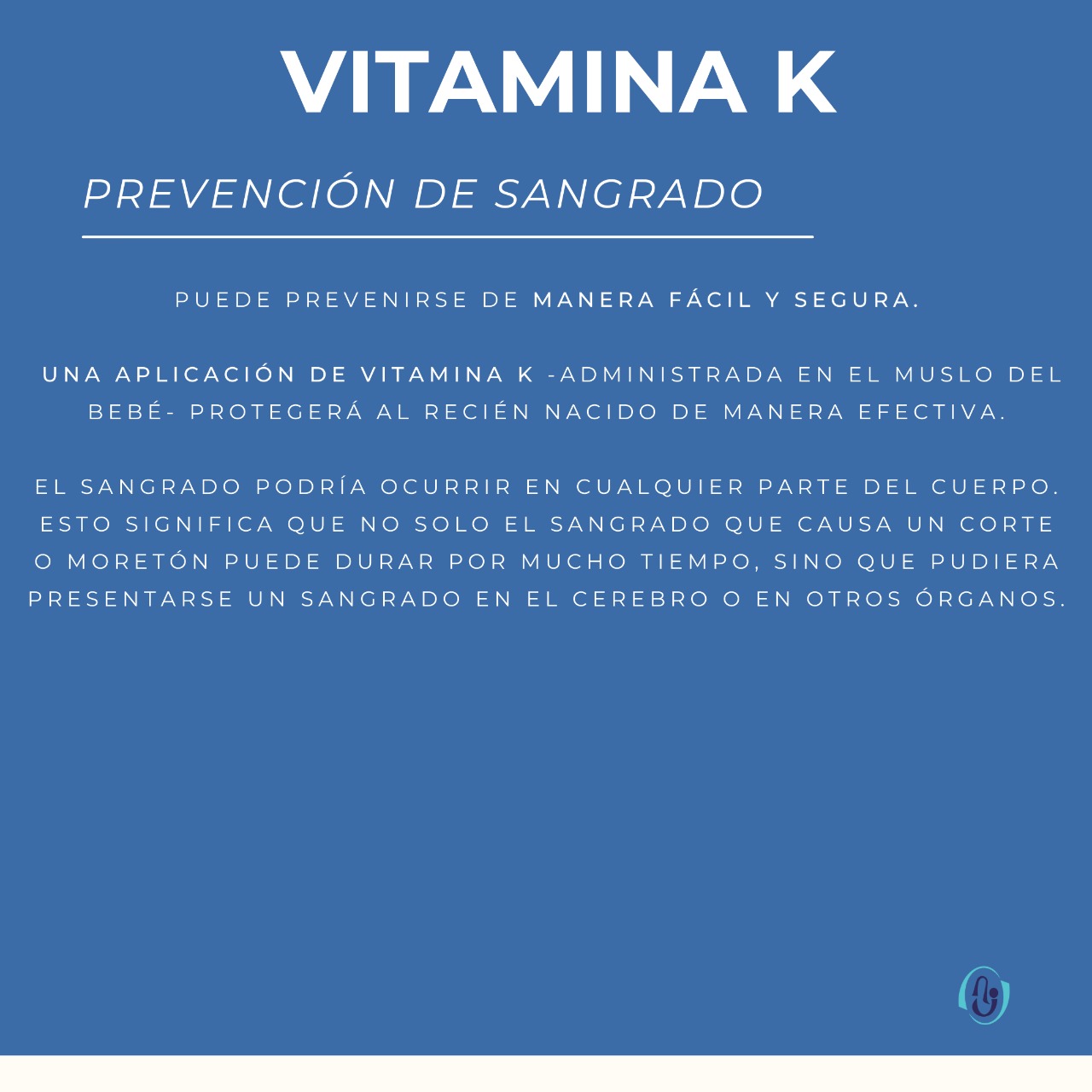 VITAMINA K

PREVENCIÓN DE SANGRADO

PUEDE PREVENIRSE DE MANERA FÁCIL Y SEGURA.

UNA APLICACIÓN DE VITAMINA K -ADMINISTRADA EN EL MUSLO DEL BEBÉ- PROTEGERÁ AL RECIÉN NACIDO DE MANERA EFECTIVA.

EL SANGRADO PODRÍA OCURRIR EN CUALQUIER PARTE DEL CUERPO. ESTO SIGNIFICA QUE NO SOLO EL SANGRADO QUE CAUSA UN CORTE O MORETÓN PUEDE DURAR POR MUCHO TIEMPO, SINO QUE PUDIERA PRESENTARSE UN SANGRADO EN EL CEREBRO O EN OTROS ÓRGANOS.